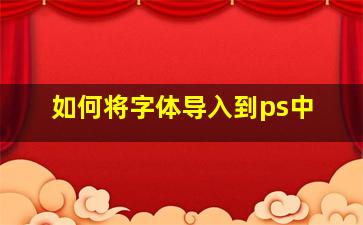 如何将字体导入到ps中